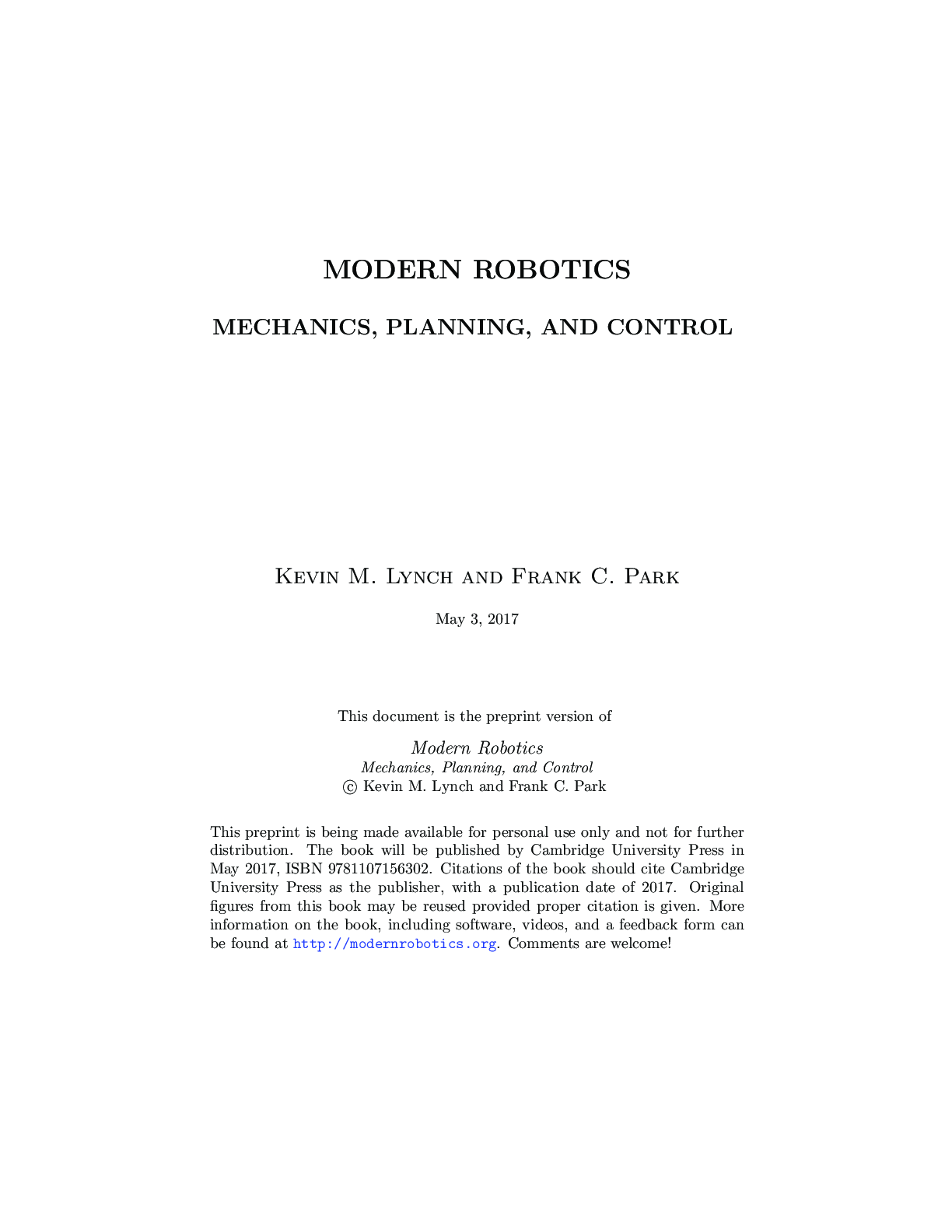 MODERN ROBOTICS

MECHANICS, PLANNING, AND CONTROL

Kevin M. Lynch and Frank C. Park

May 3, 2017

This document is the preprint version of

Modern Robotics
Mechanics, Planning, and Control
© Kevin M. Lynch and Frank C. Park

This preprint is being made available for personal use only and not for further distribution. The book will be published by Cambridge University Press in May 2017, ISBN 9781107156302. Citations of the book should cite Cambridge University Press as the publisher, with a publication date of 2017. Original figures from this book may be reused provided proper citation is given. More information on the book, including software, videos, and a feedback form can be found at http://modernrobotics.org. Comments are welcome!